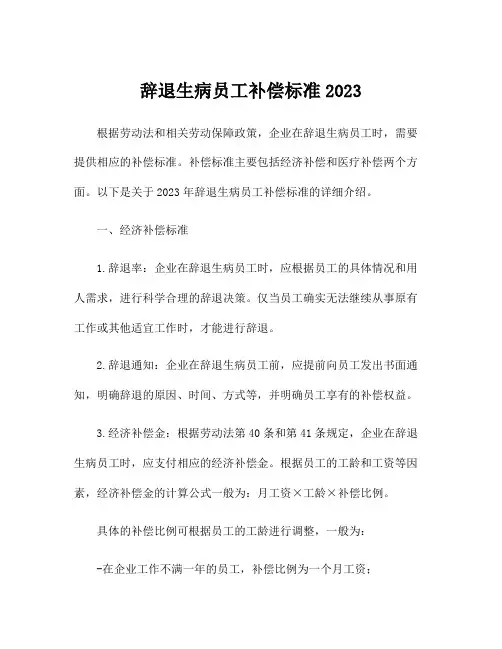 辞退生病员工补偿标准2023

根据劳动法和相关劳动保障政策，企业在辞退生病员工时，需要提供相应的补偿标准。补偿标准主要包括经济补偿和医疗补偿两个方面。以下是关于2023年辞退生病员工补偿标准的详细介绍。

一、经济补偿标准

1.辞退率：企业在辞退生病员工时，应根据员工的具体情况和用人需求，进行科学合理的辞退决策。仅当员工确实无法继续从事原有工作或其他适宜工作时，才能进行辞退。

2.辞退通知：企业在辞退生病员工前，应提前向员工发出书面通知，明确辞退的原因、时间、方式等，并明确员工享有的补偿权益。

3.经济补偿金：根据劳动法第40条和第41条规定，企业在辞退生病员工时，应支付相应的经济补偿金。根据员工的工龄和工资等因素，经济补偿金的计算公式一般为：月工资×工龄×补偿比例。

具体的补偿比例可根据员工的工龄进行调整，一般为：

-在企业工作不满一年的员工，补偿比例为一个月工资；